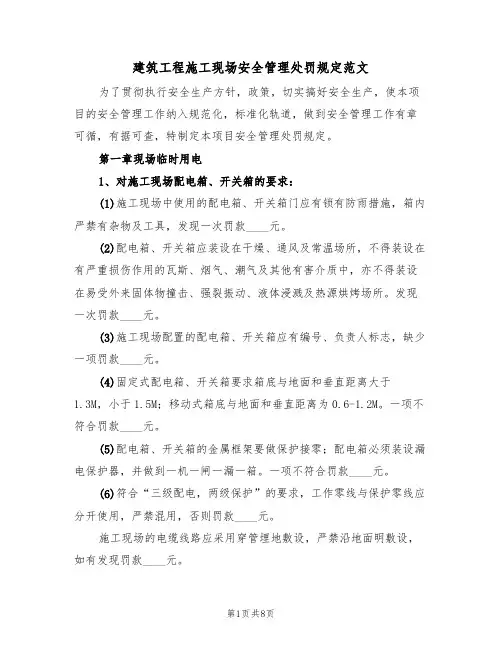 建筑工程施工现场安全管理处罚规定范文

为了贯彻执行安全生产方针，政策，切实搞好安全生产，使本项目的安全管理工作纳入规范化，标准化轨道，做到安全管理工作有章可循，有据可查，特制定本项目安全管理处罚规定。

第一章现场临时用电

1、对施工现场配电箱、开关箱的要求：

(1)施工现场中使用的配电箱、开关箱门应有锁有防雨措施，箱内严禁有杂物及工具，发现一次罚款____元。

(2)配电箱、开关箱应装设在干燥、通风及常温场所，不得装设在有严重损伤作用的瓦斯、烟气、潮气及其他有害介质中，亦不得装设在易受外来固体物撞击、强裂振动、液体浸溅及热源烘烤场所。发现一次罚款____元。

(3)施工现场配置的配电箱、开关箱应有编号、负责人标志，缺少一项罚款____元。

(4)固定式配电箱、开关箱要求箱底与地面和垂直距离大于1.3M，小于1.5M；移动式箱底与地面和垂直距离为0.6-1.2M。一项不符合罚款____元。

(5)配电箱、开关箱的金属框架要做保护接零；配电箱必须装设漏电保护器，并做到一机一闸一漏一箱。一项不符合罚款____元。

(6)符合“三级配电，两级保护”的要求，工作零线与保护零线应分开使用，严禁混用，否则罚款____元。

施工现场的电缆线路应采用穿管埋地敷设，严禁沿地面明敷设，如有发现罚款____元。

第1页共8页